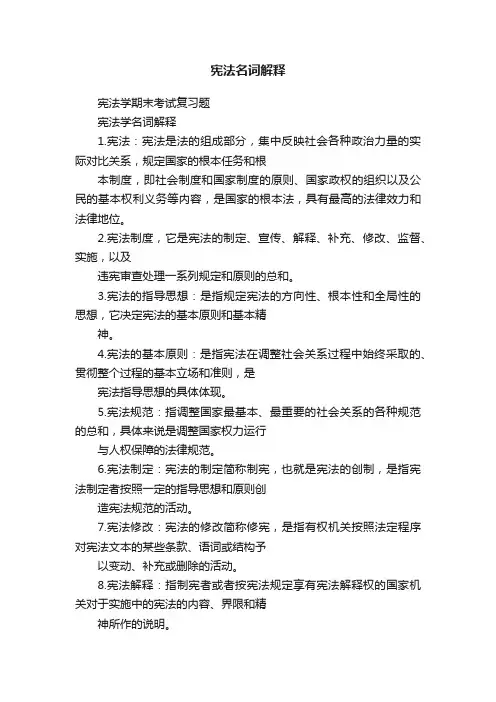 宪法名词解释

宪法学期末考试复习题

宪法学名词解释

1.宪法：宪法是法的组成部分，集中反映社会各种政治力量的实际对比关系，规定国家的根本任务和根

本制度，即社会制度和国家制度的原则、国家政权的组织以及公民的基本权利义务等内容，是国家的根本法，具有最高的法律效力和法律地位。

2.宪法制度，它是宪法的制定、宣传、解释、补充、修改、监督、实施，以及

违宪审查处理一系列规定和原则的总和。

3.宪法的指导思想：是指规定宪法的方向性、根本性和全局性的思想，它决定宪法的基本原则和基本精

神。

4.宪法的基本原则：是指宪法在调整社会关系过程中始终采取的、贯彻整个过程的基本立场和准则，是

宪法指导思想的具体体现。

5.宪法规范：指调整国家最基本、最重要的社会关系的各种规范的总和，具体来说是调整国家权力运行

与人权保障的法律规范。

6.宪法制定：宪法的制定简称制宪，也就是宪法的创制，是指宪法制定者按照一定的指导思想和原则创

造宪法规范的活动。

7.宪法修改：宪法的修改简称修宪，是指有权机关按照法定程序对宪法文本的某些条款、语词或结构予

以变动、补充或删除的活动。

8.宪法解释：指制宪者或者按宪法规定享有宪法解释权的国家机关对于实施中的宪法的内容、界限和精

神所作的说明。